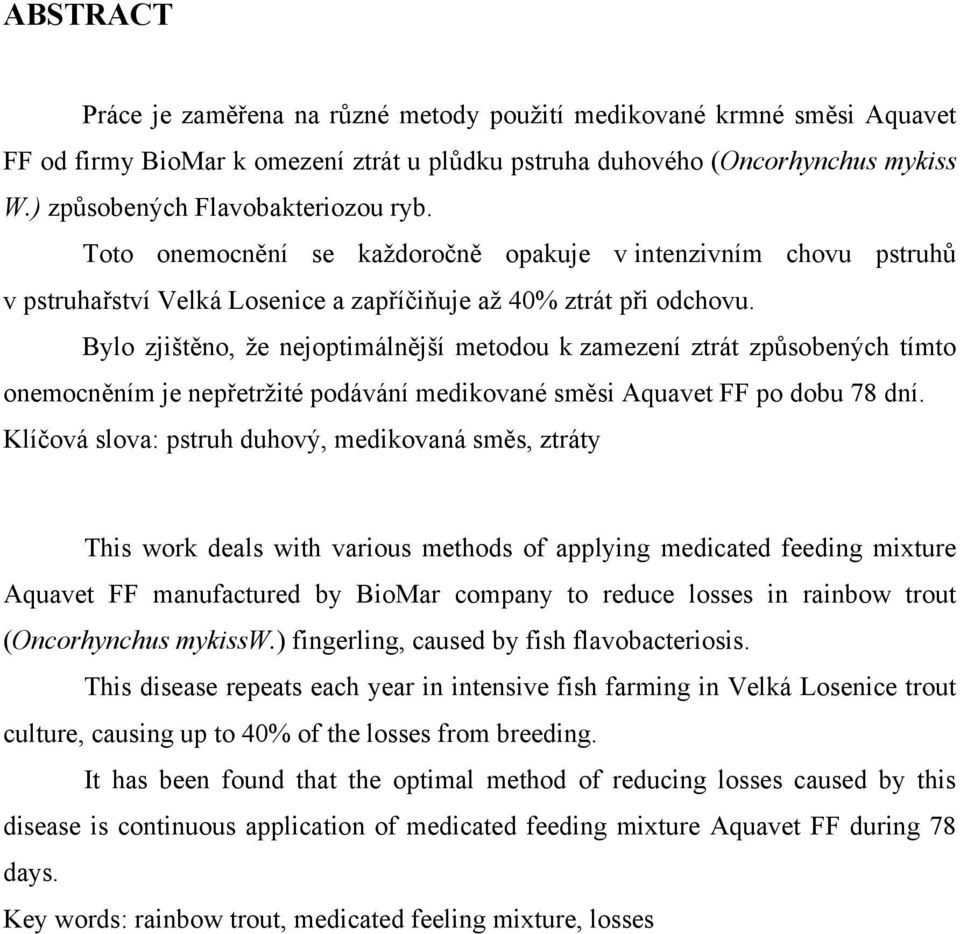 ABSTRACT

Práce je zaměřena na různé metody použití medikované krmné směsi Aquavet FF od firmy BioMar k omezení ztrát u plůdku pstruha duhového (Oncorhynchus mykiss W.) způsobených Flavobakteriozou ryb.

Toto onemocnění se každoročně opakuje v intenzivním chovu pstruhů v pstruhařství Velká Losenice a zapříčiňuje až 40% ztrát při odchovu.

Bylo zjištěno, že nejoptimálnější metodou k zamezení ztrát způsobených tímto onemocněním je nepřetržité podávání medikované směsi Aquavet FF po dobu 78 dní.

Klíčová slova: pstruh duhový, medikovaná směs, ztráty

This work deals with various methods of applying medicated feeding mixture Aquavet FF manufactured by BioMar company to reduce losses in rainbow trout (Oncorhynchus mykissW.) fingerling, caused by fish flavobacteriosis.

This disease repeats each year in intensive fish farming in Velká Losenice trout culture, causing up to 40% of the losses from breeding.

It has been found that the optimal method of reducing losses caused by this disease is continuous application of medicated feeding mixture Aquavet FF during 78 days.

Key words: rainbow trout, medicated feeling mixture, losses